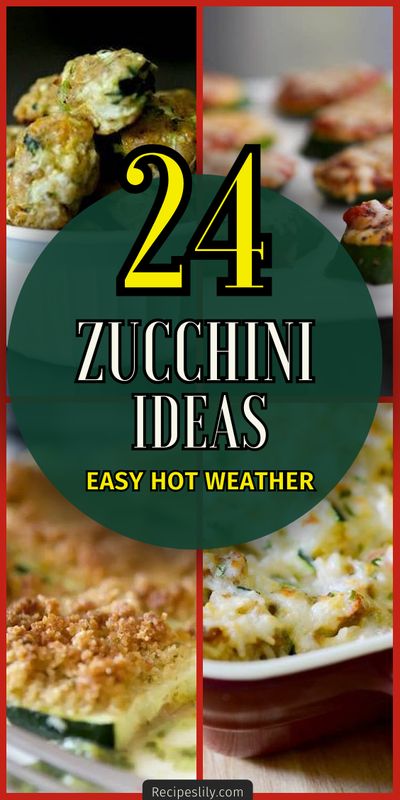 24
ZUCCHINI
IDEAS
EASY HOT WEATHER

Recipeslily.com